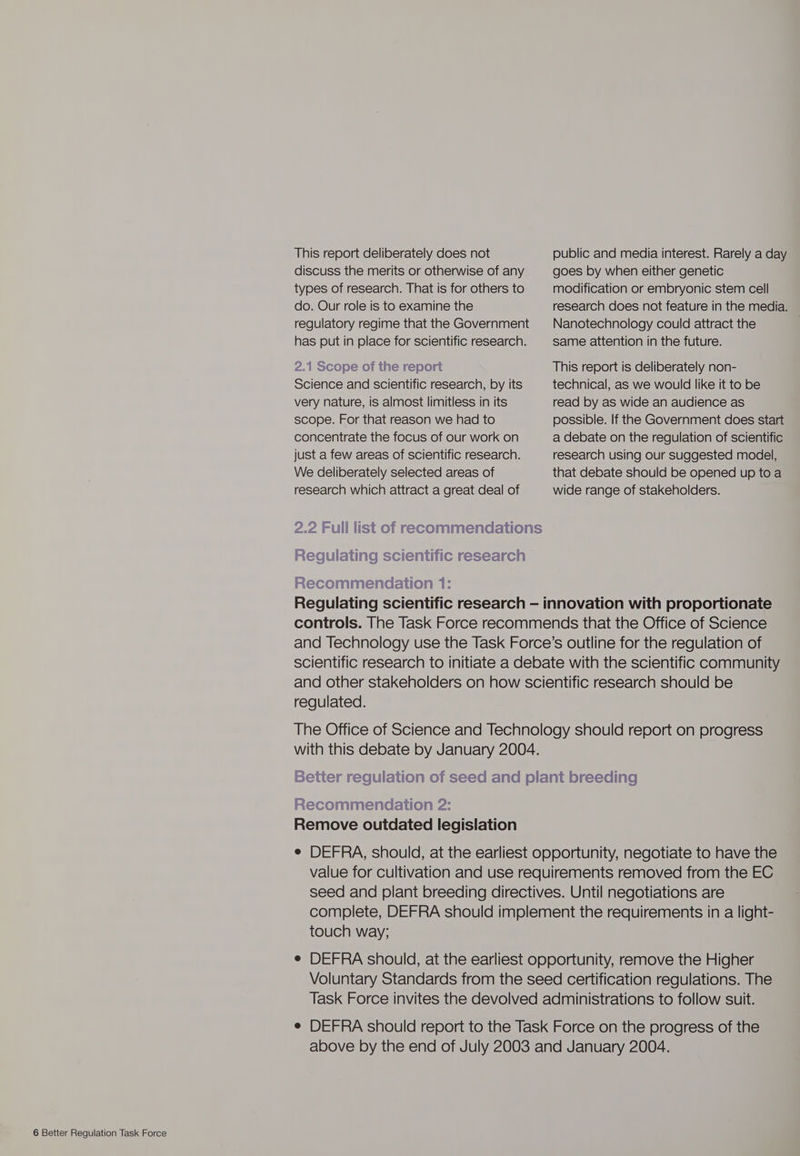 This report deliberately does not discuss the merits or otherwise of any types of research. That is for others to do. Our role is to examine the regulatory regime that the Government has put in place for scientific research.

2.1 Scope of the report
Science and scientific research, by its very nature, is almost limitless in its scope. For that reason we had to concentrate the focus of our work on just a few areas of scientific research. We deliberately selected areas of research which attract a great deal of public and media interest. Rarely a day goes by when either genetic modification or embryonic stem cell research does not feature in the media. Nanotechnology could attract the same attention in the future.

This report is deliberately non-technical, as we would like it to be read by as wide an audience as possible. If the Government does start a debate on the regulation of scientific research using our suggested model, that debate should be opened up to a wide range of stakeholders.

2.2 Full list of recommendations

Regulating scientific research

Recommendation 1:
Regulating scientific research – innovation with proportionate controls. The Task Force recommends that the Office of Science and Technology use the Task Force's outline for the regulation of scientific research to initiate a debate with the scientific community and other stakeholders on how scientific research should be regulated.

The Office of Science and Technology should report on progress with this debate by January 2004.

Better regulation of seed and plant breeding

Recommendation 2:
Remove outdated legislation

• DEFRA, should, at the earliest opportunity, negotiate to have the value for cultivation and use requirements removed from the EC seed and plant breeding directives. Until negotiations are complete, DEFRA should implement the requirements in a light-touch way;

• DEFRA should, at the earliest opportunity, remove the Higher Voluntary Standards from the seed certification regulations. The Task Force invites the devolved administrations to follow suit.

• DEFRA should report to the Task Force on the progress of the above by the end of July 2003 and January 2004.

6 Better Regulation Task Force